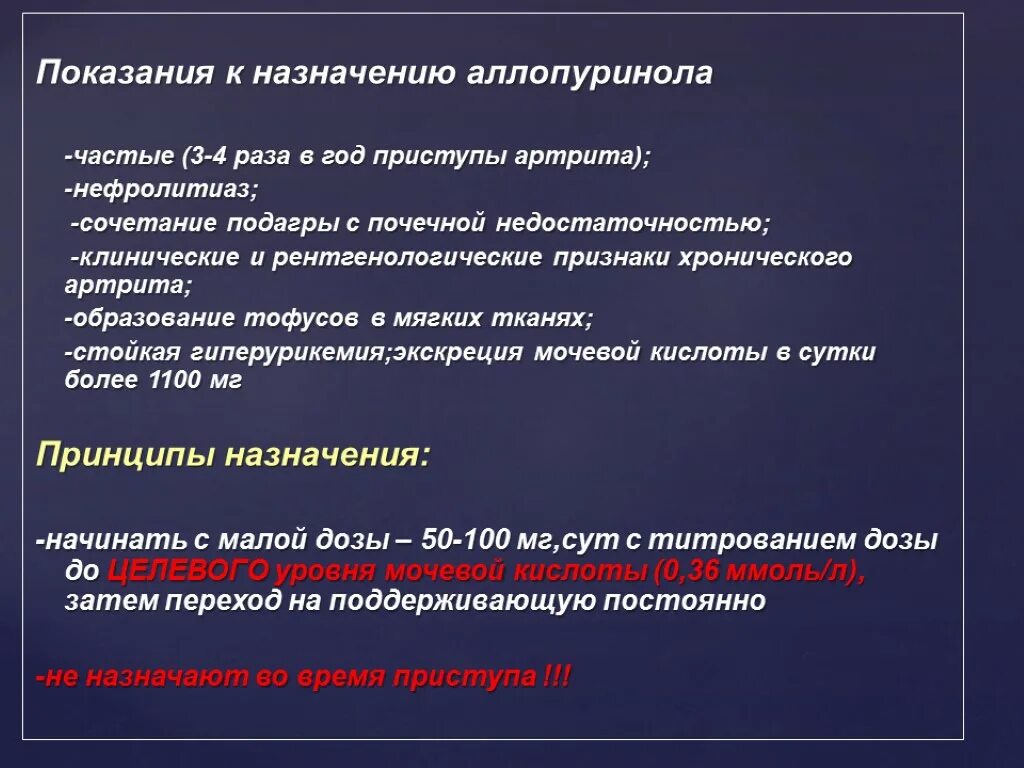 Показания к назначению аллопуринола

-частые (3-4 раза в год приступы артрита);

-нефролитиаз;

-сочетание подагры с почечной недостаточностью;

-клинические и рентгенологические признаки хронического артрита;

-образование тофусов в мягких тканях;

-стойкая гиперурикемия;экскреция мочевой кислоты в сутки более 1100 мг

Принципы назначения:

-начинать с малой дозы – 50-100 мг,сут с титрованием дозы до ЦЕЛЕВОГО уровня мочевой кислоты (0,36 ммоль/л), затем переход на поддерживающую постоянно

-не назначают во время приступа !!!